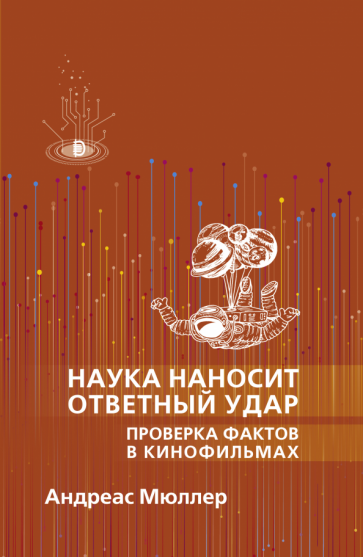 НАУКА НАНОСИТ ОТВЕТНЫЙ УДАР

ПРОВЕРКА ФАКТОВ В КИНОФИЛЬМАХ

Андреас Мюллер